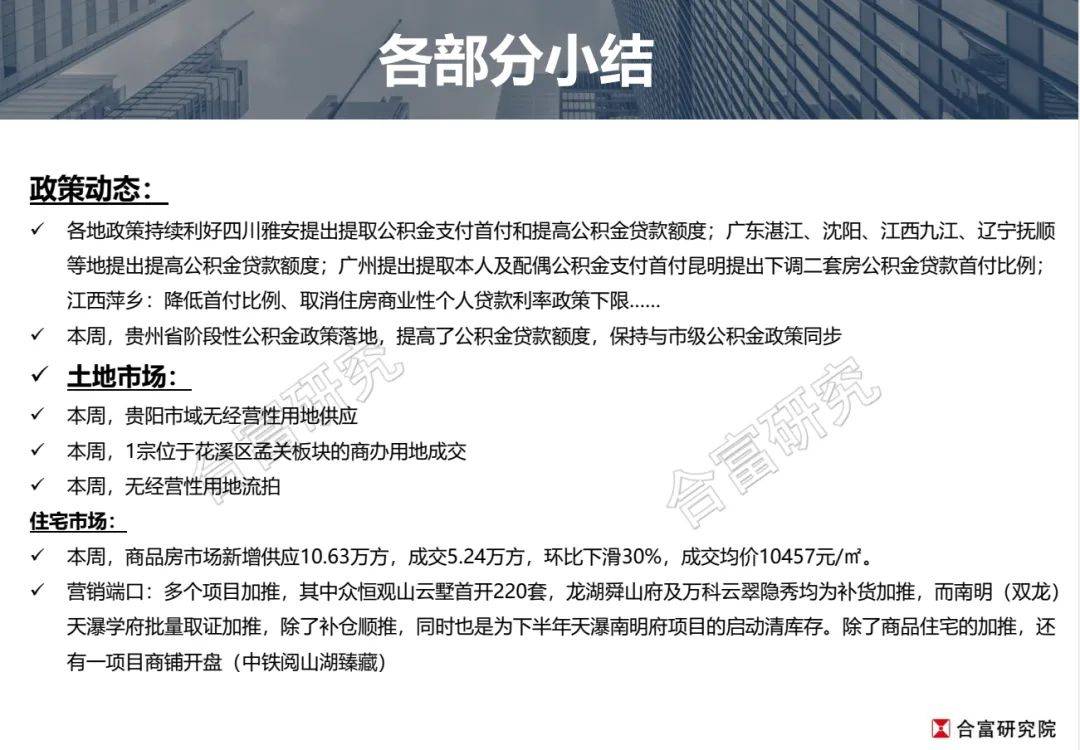 各部分小结

政策动态：

✓ 各地政策持续利好四川雅安提出提取公积金支付首付和提高公积金贷款额度；广东湛江、沈阳、江西九江、辽宁抚顺等地提出提高公积金贷款额度；广州提出提取本人及配偶公积金支付首付昆明提出下调二套房公积金贷款首付比例；江西萍乡：降低首付比例、取消住房商业性个人贷款利率政策下限……

✓ 本周，贵州省阶段性公积金政策落地，提高了公积金贷款额度，保持与市级公积金政策同步

✓ 土地市场：

✓ 本周，贵阳市域无经营性用地供应

✓ 本周，1宗位于花溪区孟关板块的商办用地成交

✓ 本周，无经营性用地流拍

住宅市场：

✓ 本周，商品房市场新增供应10.63万方，成交5.24万方，环比下滑30%，成交均价10457元/㎡。

✓ 营销端口：多个项目加推，其中众恒观山云墅首开220套，龙湖舜山府及万科云翠隐秀均为补货加推，而南明（双龙）天瀑学府批量取证加推，除了补仓顺推，同时也是为下半年天瀑南明府项目的启动清库存。除了商品住宅的加推，还有一项目商铺开盘（中铁阅山湖臻藏）

合富研究

合富研究

合富研究院